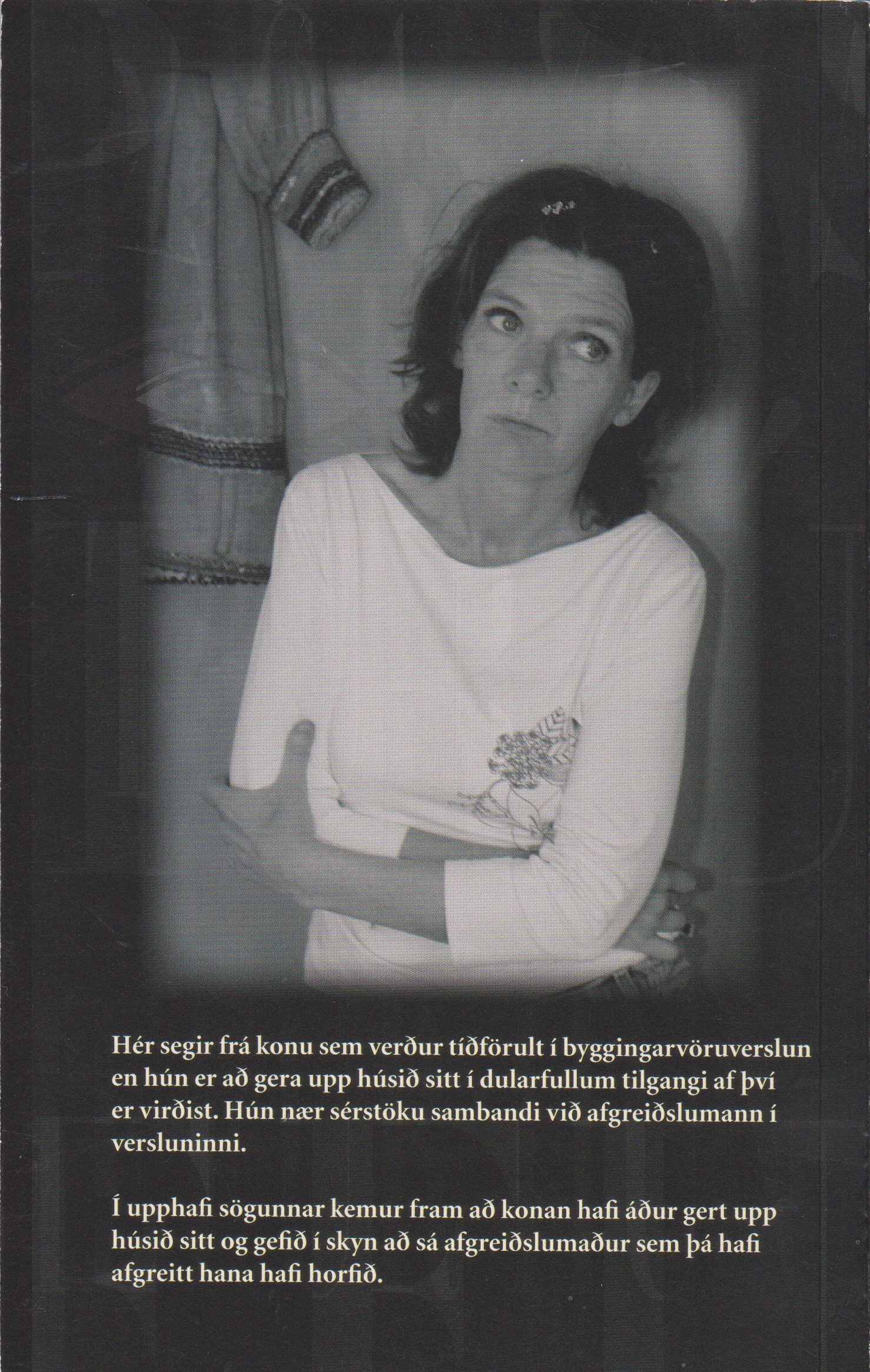 Hér segir frá konu sem verður tíðförult í byggingarvöruverslun en hún er að gera upp húsið sitt í dularfullum tilgangi af því er virðist. Hún nær sérstöku sambandi við afgreiðslumann í versluninni.

Í upphafi sögunnar kemur fram að konan hafi áður gert upp húsið sitt og gefið í skyn að sá afgreiðslumaður sem þá hafi afgreitt hana hafi horfið.